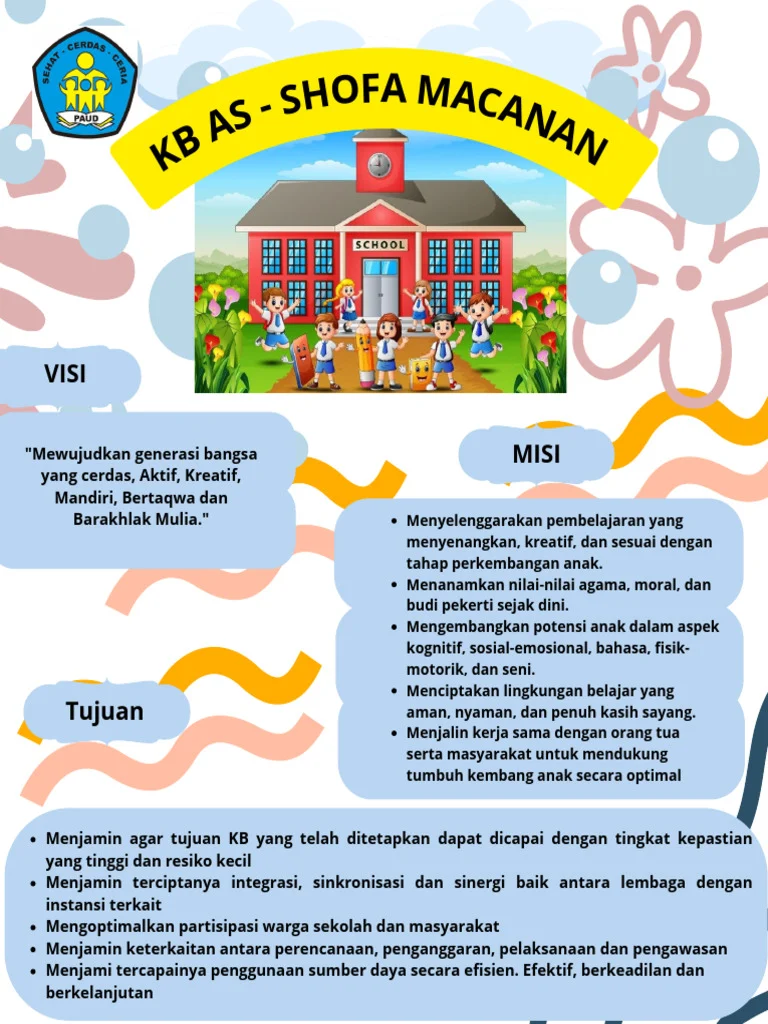 SEHAT - CERDAS - CERIA
PAUD

KB AS - SHOFA MACANAN

SCHOOL

VISI

"Mewujudkan generasi bangsa yang cerdas, Aktif, Kreatif, Mandiri, Bertaqwa dan Barakhlak Mulia."

MISI

- Menyelenggarakan pembelajaran yang menyenangkan, kreatif, dan sesuai dengan tahap perkembangan anak.
- Menanamkan nilai-nilai agama, moral, dan budi pekerti sejak dini.
- Mengembangkan potensi anak dalam aspek kognitif, sosial-emosional, bahasa, fisik-motorik, dan seni.
- Menciptakan lingkungan belajar yang aman, nyaman, dan penuh kasih sayang.
- Menjalin kerja sama dengan orang tua serta masyarakat untuk mendukung tumbuh kembang anak secara optimal

Tujuan

- Menjamin agar tujuan KB yang telah ditetapkan dapat dicapai dengan tingkat kepastian yang tinggi dan resiko kecil
- Menjamin terciptanya integrasi, sinkronisasi dan sinergi baik antara lembaga dengan instansi terkait
- Mengoptimalkan partisipasi warga sekolah dan masyarakat
- Menjamin keterkaitan antara perencanaan, penganggaran, pelaksanaan dan pengawasan
- Menjami tercapainya penggunaan sumber daya secara efisien. Efektif, berkeadilan dan berkelanjutan